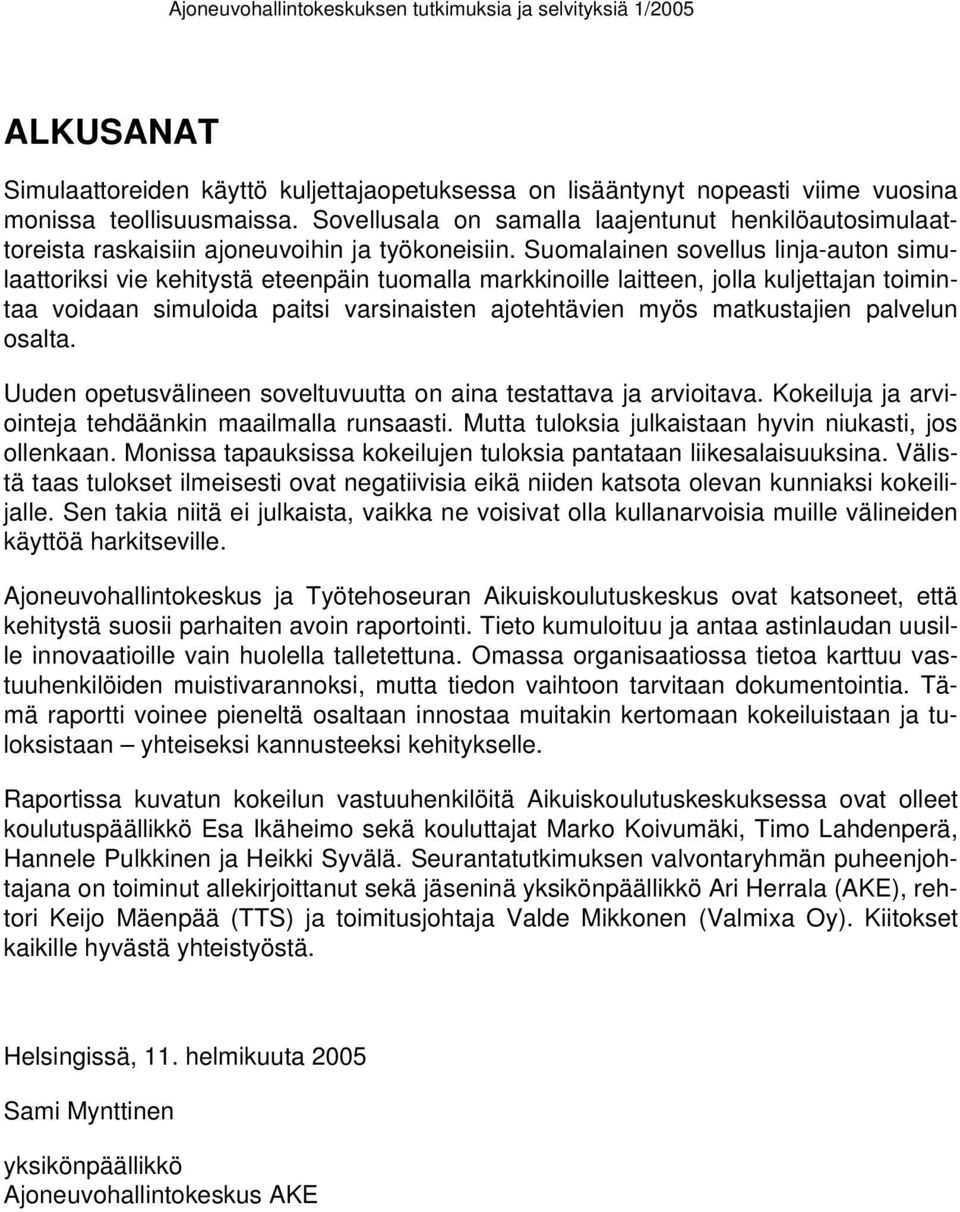 Ajoneuvohallintokeskuksen tutkimuksia ja selvityksiä 1/2005

ALKUSANAT

Simulaattoreiden käyttö kuljettajaopetuksessa on lisääntynyt nopeasti viime vuosina monissa teollisuusmaissa. Sovellusala on samalla laajentunut henkilöautosimulaattoreista raskaisiin ajoneuvoihin ja työkoneisiin. Suomalainen sovellus linja-auton simulaattoriksi vie kehitystä eteenpäin tuomalla markkinoille laitteen, jolla kuljettajan toimintaa voidaan simuloida paitsi varsinaisten ajotehtävien myös matkustajien palvelun osalta.

Uuden opetusvälineen soveltuvuutta on aina testattava ja arvioitava. Kokeiluja ja arviointeja tehdäänkin maailmalla runsaasti. Mutta tuloksia julkaistaan hyvin niukasti, jos ollenkaan. Monissa tapauksissa kokeilujen tuloksia pantataan liikesalaisuuksina. Välistä taas tulokset ilmeisesti ovat negatiivisia eikä niiden katsota olevan kunniaksi kokeilijalle. Sen takia niitä ei julkaista, vaikka ne voisivat olla kullanarvoisia muille välineiden käyttöä harkitseville.

Ajoneuvohallintokeskus ja Työtehoseuran Aikuiskoulutuskeskus ovat katsoneet, että kehitystä suosii parhaiten avoin raportointi. Tieto kumuloituu ja antaa astinlaudan uusille innovaatioille vain huolella talletettuna. Omassa organisaatiossa tietoa karttuu vastuuhenkilöiden muistivarannoksi, mutta tiedon vaihtoon tarvitaan dokumentointia. Tämä raportti voinee pieneltä osaltaan innostaa muitakin kertomaan kokeiluistaan ja tuloksistaan – yhteiseksi kannusteeksi kehitykselle.

Raportissa kuvatun kokeilun vastuuhenkilöitä Aikuiskoulutuskeskuksessa ovat olleet koulutuspäällikkö Esa Ikäheimo sekä kouluttajat Marko Koivumäki, Timo Lahdenperä, Hannele Pulkkinen ja Heikki Syvälä. Seurantatutkimuksen valvontaryhmän puheenjohtajana on toiminut allekirjoittanut sekä jäseninä yksikönpäällikkö Ari Herrala (AKE), rehtori Keijo Mäenpää (TTS) ja toimitusjohtaja Valde Mikkonen (Valmixa Oy). Kiitokset kaikille hyvästä yhteistyöstä.

Helsingissä, 11. helmikuuta 2005

Sami Mynttinen

yksikönpäällikkö
Ajoneuvohallintokeskus AKE